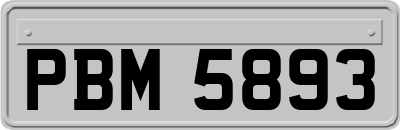 PBM 5893